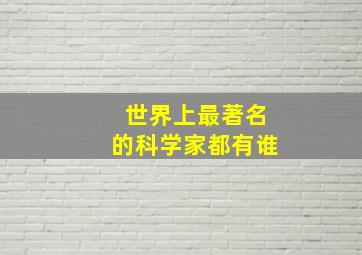 世界上最著名
的科学家都有谁